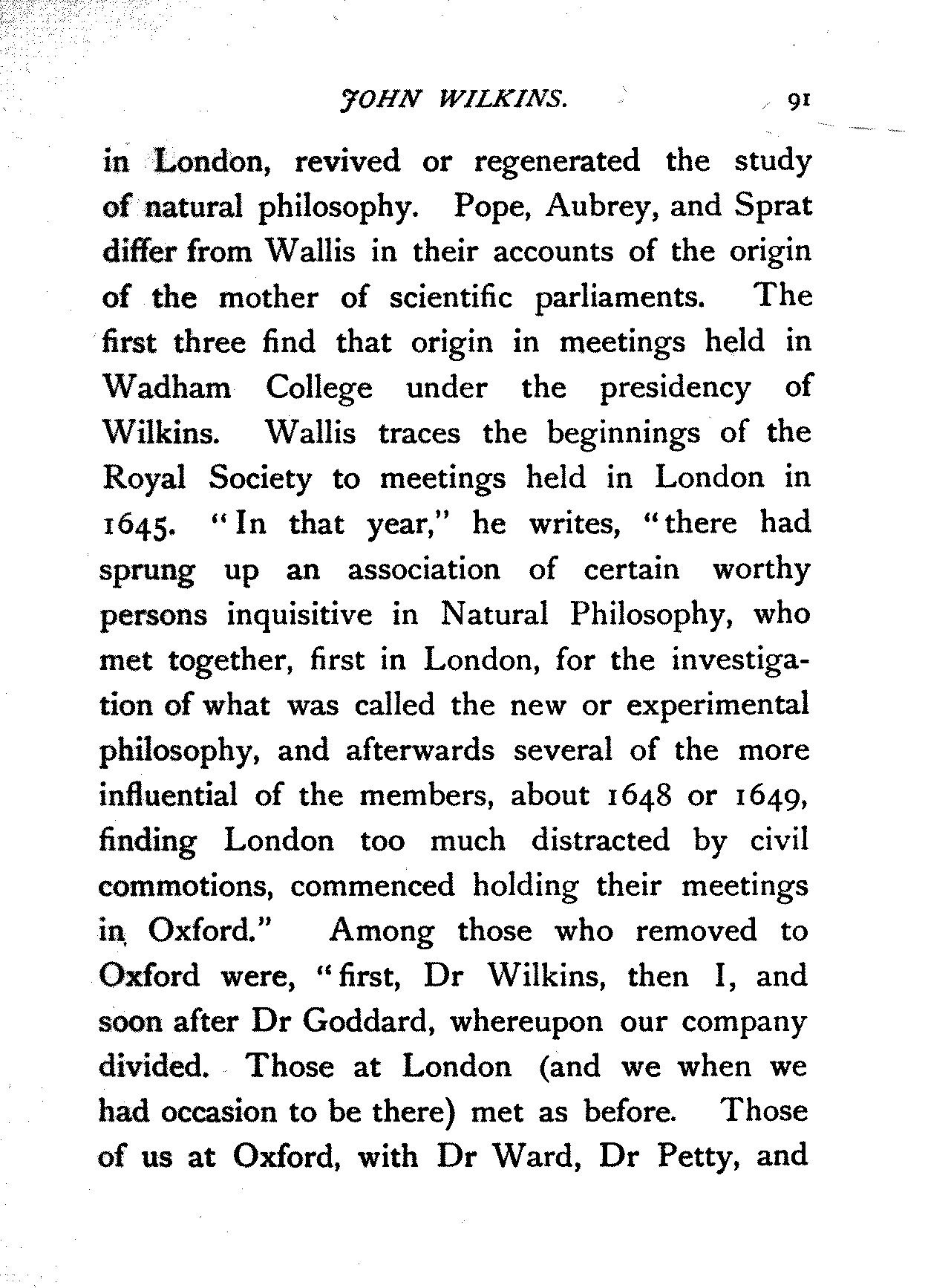 JOHN WILKINS. 91

in London, revived or regenerated the study of natural philosophy. Pope, Aubrey, and Sprat differ from Wallis in their accounts of the origin of the mother of scientific parliaments. The first three find that origin in meetings held in Wadham College under the presidency of Wilkins. Wallis traces the beginnings of the Royal Society to meetings held in London in 1645. "In that year," he writes, "there had sprung up an association of certain worthy persons inquisitive in Natural Philosophy, who met together, first in London, for the investigation of what was called the new or experimental philosophy, and afterwards several of the more influential of the members, about 1648 or 1649, finding London too much distracted by civil commotions, commenced holding their meetings in Oxford." Among those who removed to Oxford were, "first, Dr Wilkins, then I, and soon after Dr Goddard, whereupon our company divided. Those at London (and we when we had occasion to be there) met as before. Those of us at Oxford, with Dr Ward, Dr Petty, and